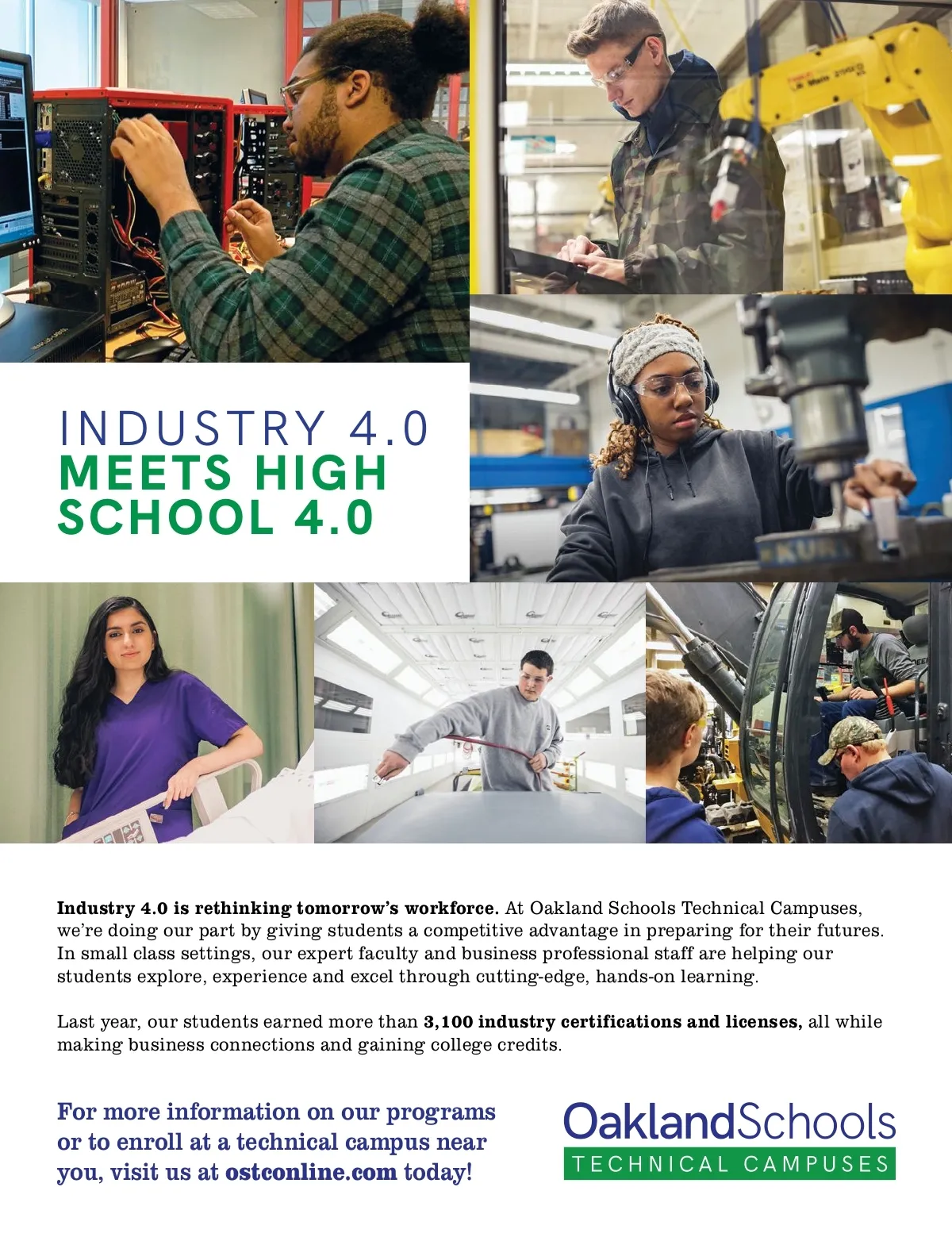 INDUSTRY 4.0
MEETS HIGH SCHOOL 4.0

Industry 4.0 is rethinking tomorrow's workforce. At Oakland Schools Technical Campuses, we're doing our part by giving students a competitive advantage in preparing for their futures. In small class settings, our expert faculty and business professional staff are helping our students explore, experience and excel through cutting-edge, hands-on learning.

Last year, our students earned more than 3,100 industry certifications and licenses, all while making business connections and gaining college credits.

For more information on our programs or to enroll at a technical campus near you, visit us at ostconline.com today!

OaklandSchools
TECHNICAL CAMPUSES